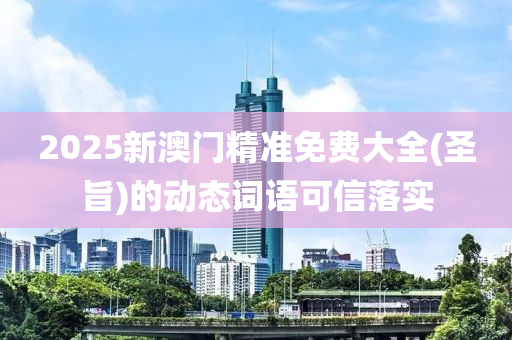 2025新澳门精准免费大全(圣旨)的动态词语可信落实